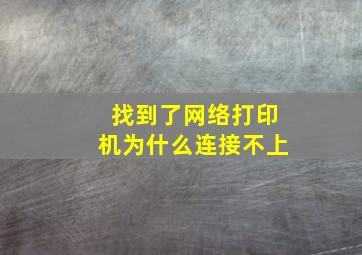 找到了网络打印机为什么连接不上